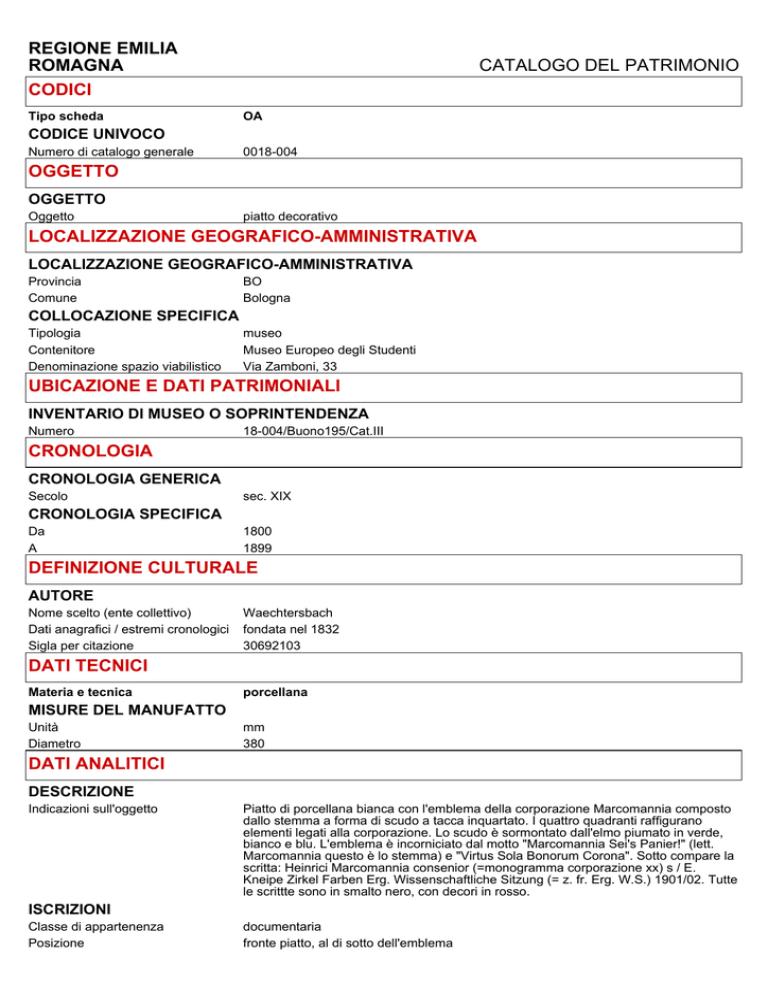 REGIONE EMILIA ROMAGNA

CATALOGO DEL PATRIMONIO

CODICI

Tipo scheda OA

CODICE UNIVOCO

Numero di catalogo generale 0018-004

OGGETTO

OGGETTO

Oggetto piatto decorativo

LOCALIZZAZIONE GEOGRAFICO-AMMINISTRATIVA

LOCALIZZAZIONE GEOGRAFICO-AMMINISTRATIVA

Provincia BO

Comune Bologna

COLLOCAZIONE SPECIFICA

Tipologia museo

Contenitore Museo Europeo degli Studenti

Denominazione spazio viabilistico Via Zamboni, 33

UBICAZIONE E DATI PATRIMONIALI

INVENTARIO DI MUSEO O SOPRINTENDENZA

Numero 18-004/Buono195/Cat.III

CRONOLOGIA

CRONOLOGIA GENERICA

Secolo sec. XIX

CRONOLOGIA SPECIFICA

Da 1800

A 1899

DEFINIZIONE CULTURALE

AUTORE

Nome scelto (ente collettivo) Waechtersbach

Dati anagrafici / estremi cronologici fondata nel 1832

Sigla per citazione 30692103

DATI TECNICI

Materia e tecnica porcellana

MISURE DEL MANUFATTO

Unità mm

Diametro 380

DATI ANALITICI

DESCRIZIONE

Indicazioni sull'oggetto Piatto di porcellana bianca con l'emblema della corporazione Marcomannia composto dallo stemma a forma di scudo a tacca inquartato. I quattro quadranti raffigurano elementi legati alla corporazione. Lo scudo è sormontato dall'elmo piumato in verde, bianco e blu. L'emblema è incorniciato dal motto "Marcomannia Sei's Panier!" (lett. Marcomannia questo è lo stemma) e "Virtus Sola Bonorum Corona". Sotto compare la scritta: Heinrici Marcomannia consenior (=monogramma corporazione xx) s / E. Kneipe Zirkel Farben Erg. Wissenschaftliche Sitzung (= z. fr. Erg. W.S.) 1901/02. Tutte le scrittte sono in smalto nero, con decori in rosso.

ISCRIZIONI

Classe di appartenenza documentaria

Posizione fronte piatto, al di sotto dell'emblema